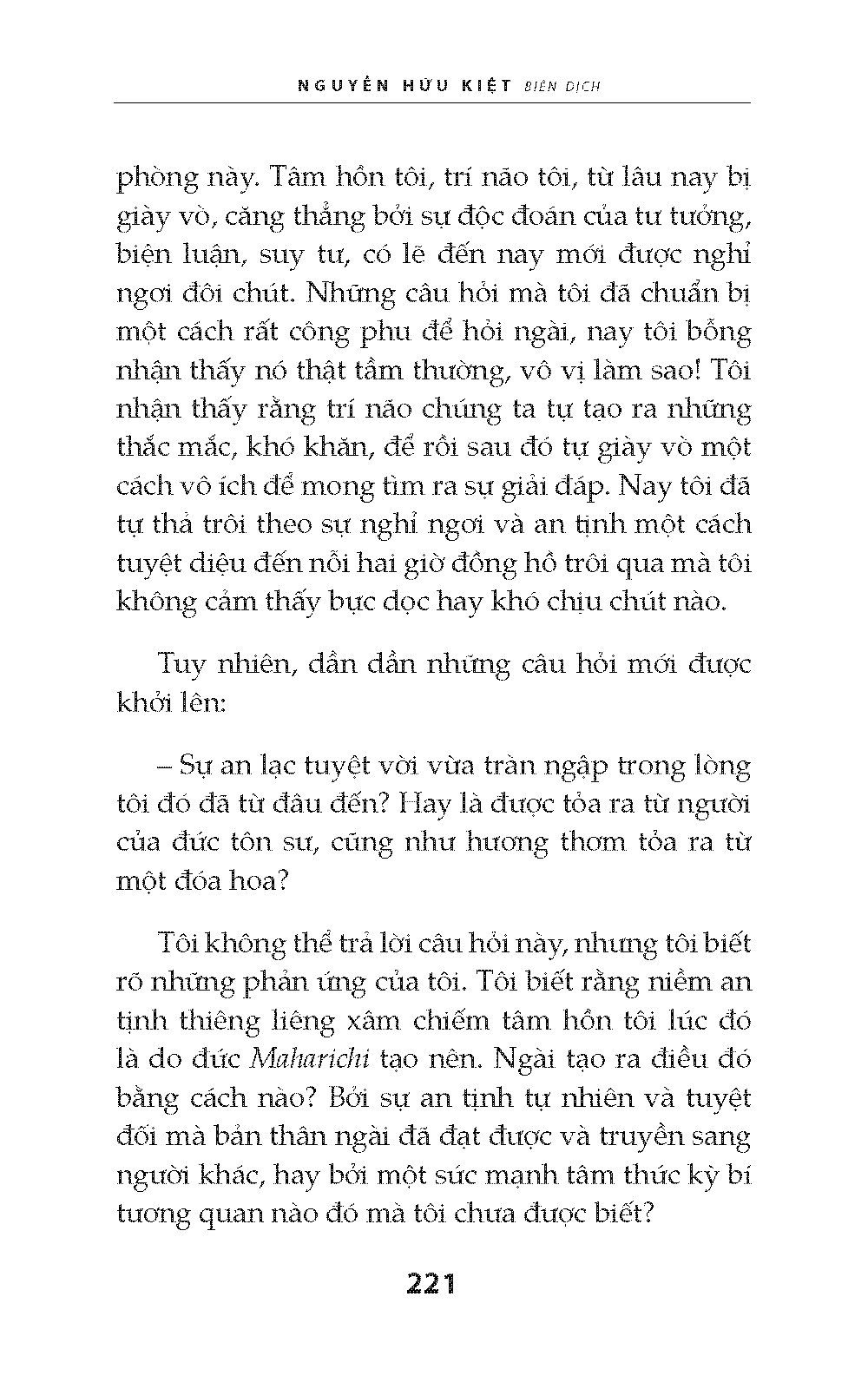 NGUYỄN HỮU KIỆT BIÊN DỊCH

phòng này. Tâm hồn tôi, trí não tôi, từ lâu nay bị giày vò, căng thẳng bởi sự độc đoán của tư tưởng, biện luận, suy tư, có lẽ đến nay mới được nghỉ ngơi đôi chút. Những câu hỏi mà tôi đã chuẩn bị một cách rất công phu để hỏi ngài, nay tôi bỗng nhận thấy nó thật tầm thường, vô vị làm sao! Tôi nhận thấy rằng trí não chúng ta tự tạo ra những thắc mắc, khó khăn, để rồi sau đó tự giày vò một cách vô ích để mong tìm ra sự giải đáp. Nay tôi đã tự thả trôi theo sự nghỉ ngơi và an tịnh một cách tuyệt diệu đến nỗi hai giờ đồng hồ trôi qua mà tôi không cảm thấy bực dọc hay khó chịu chút nào.

Tuy nhiên, dần dần những câu hỏi mới được khởi lên:

– Sự an lạc tuyệt vời vừa tràn ngập trong lòng tôi đó đã từ đâu đến? Hay là được tỏa ra từ người của đức tôn sư, cũng như hương thơm tỏa ra từ một đóa hoa?

Tôi không thể trả lời câu hỏi này, nhưng tôi biết rõ những phản ứng của tôi. Tôi biết rằng niềm an tịnh thiêng liêng xâm chiếm tâm hồn tôi lúc đó là do đức Maharichi tạo nên. Ngài tạo ra điều đó bằng cách nào? Bởi sự an tịnh tự nhiên và tuyệt đối mà bản thân ngài đã đạt được và truyền sang người khác, hay bởi một sức mạnh tâm thức kỳ bí tương quan nào đó mà tôi chưa được biết?

221